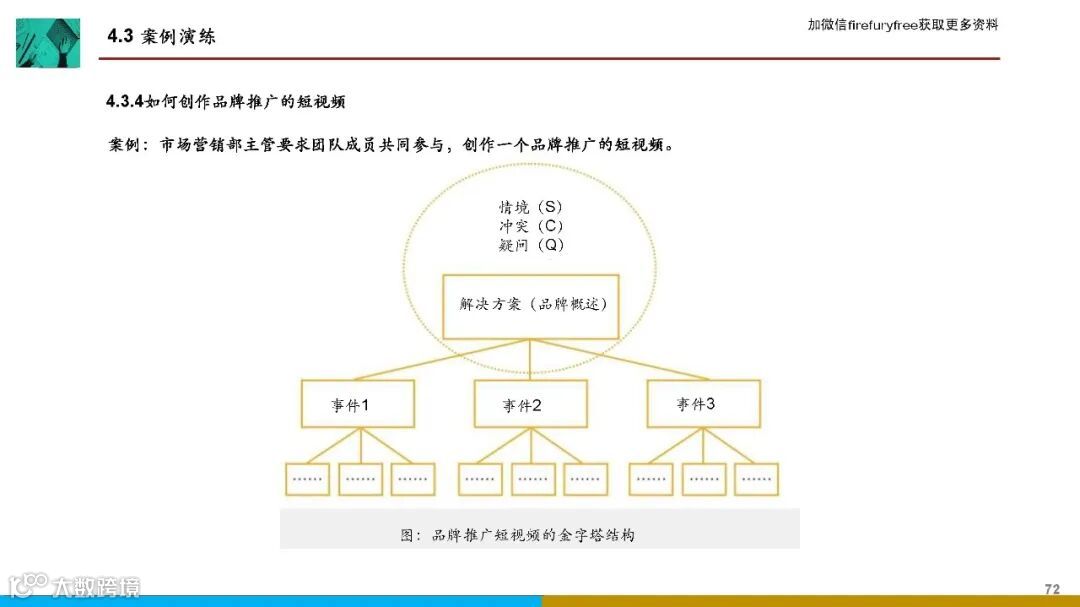 4.3 案例演练

加微信firefuryfree获取更多资料

4.3.4如何创作品牌推广的短视频

案例：市场营销部主管要求团队成员共同参与，创作一个品牌推广的短视频。

情境（S）
冲突（C）
疑问（Q）

解决方案（品牌概述）

事件1

事件2

事件3

……

……

……

……

……

……

……

……

……

图：品牌推广短视频的金字塔结构

72

大数跨境